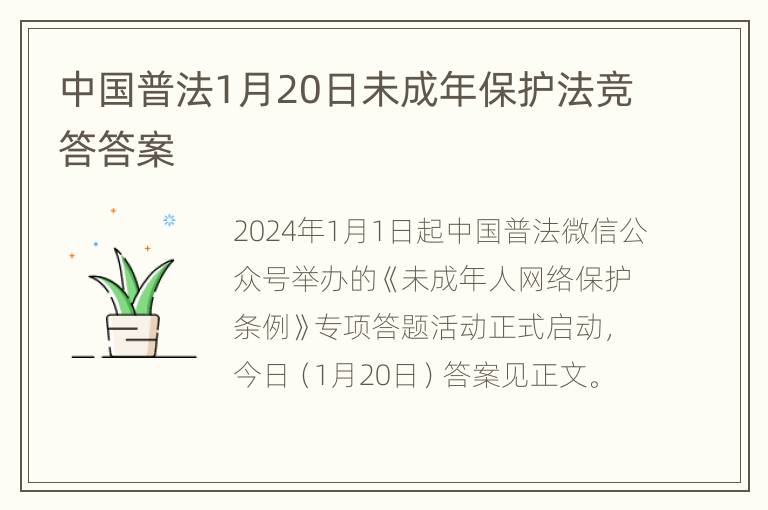 中国普法1月20日未成年保护法竞答答案

2024年1月1日起中国普法微信公众号举办的《未成年人网络保护条例》专项答题活动正式启动，今日（1月20日）答案见正文。